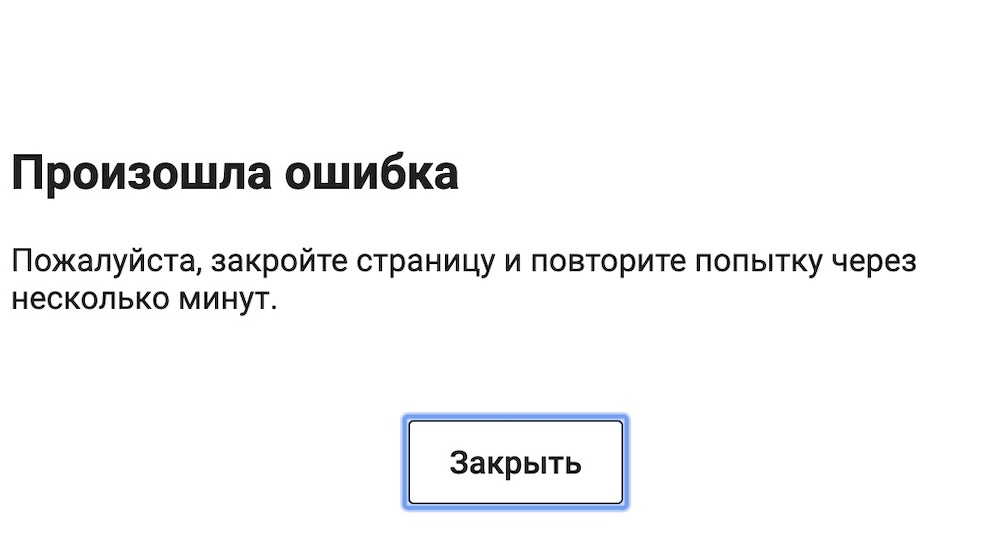 Произошла ошибка

Пожалуйста, закройте страницу и повторите попытку через несколько минут.

Закрыть